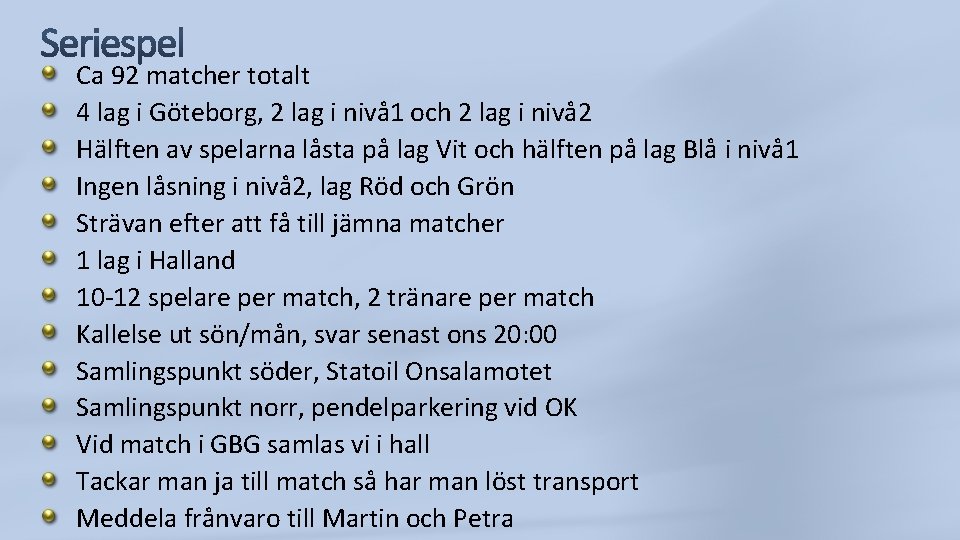 Seriespel

Ca 92 matcher totalt
4 lag i Göteborg, 2 lag i nivå1 och 2 lag i nivå2
Hälften av spelarna låsta på lag Vit och hälften på lag Blå i nivå1
Ingen låsning i nivå2, lag Röd och Grön
Strävan efter att få till jämna matcher
1 lag i Halland
10-12 spelare per match, 2 tränare per match
Kallelse ut sön/mån, svar senast ons 20:00
Samlingspunkt söder, Statoil Onsalamotet
Samlingspunkt norr, pendelparkering vid OK
Vid match i GBG samlas vi i hall
Tackar man ja till match så har man löst transport
Meddela frånvaro till Martin och Petra